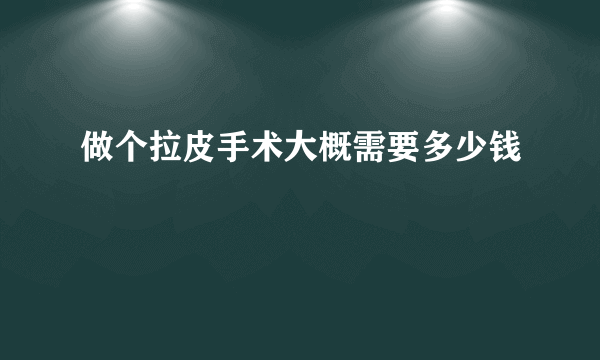 做个拉皮手术大概需要多少钱